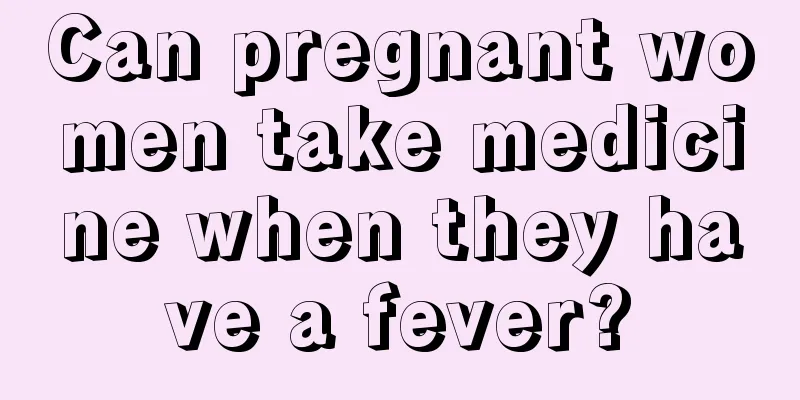 Can pregnant women take medicine when they have a fever?